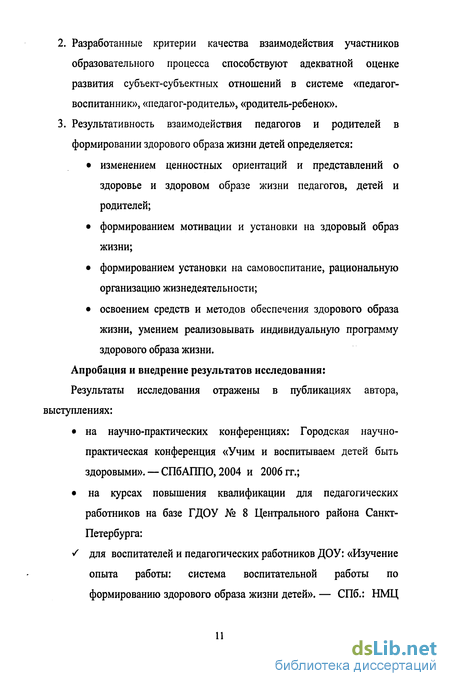 2. Разработанные критерии качества взаимодействия участников образовательного процесса способствуют адекватной оценке развития субъект-субъектных отношений в системе «педагог-воспитанник», «педагог-родитель», «родитель-ребенок».

3. Результативность взаимодействия педагогов и родителей в формировании здорового образа жизни детей определяется:

• изменением ценностных ориентаций и представлений о здоровье и здоровом образе жизни педагогов, детей и родителей;

• формированием мотивации и установки на здоровый образ жизни;

• формированием установки на самовоспитание, рациональную организацию жизнедеятельности;

• освоением средств и методов обеспечения здорового образа жизни, умением реализовывать индивидуальную программу здорового образа жизни.

Апробация и внедрение результатов исследования:

Результаты исследования отражены в публикациях автора, выступлениях:

• на научно-практических конференциях: Городская научно-практическая конференция «Учим и воспитываем детей быть здоровыми». — СПбАППО, 2004 и 2006 гг.;

• на курсах повышения квалификации для педагогических работников на базе ГДОУ № 8 Центрального района Санкт-Петербурга:

✓ для воспитателей и педагогических работников ДОУ: «Изучение опыта работы: система воспитательной работы по формированию здорового образа жизни детей». — СПб.: НМЦ

11

dsLib.net
библиотека диссертаций